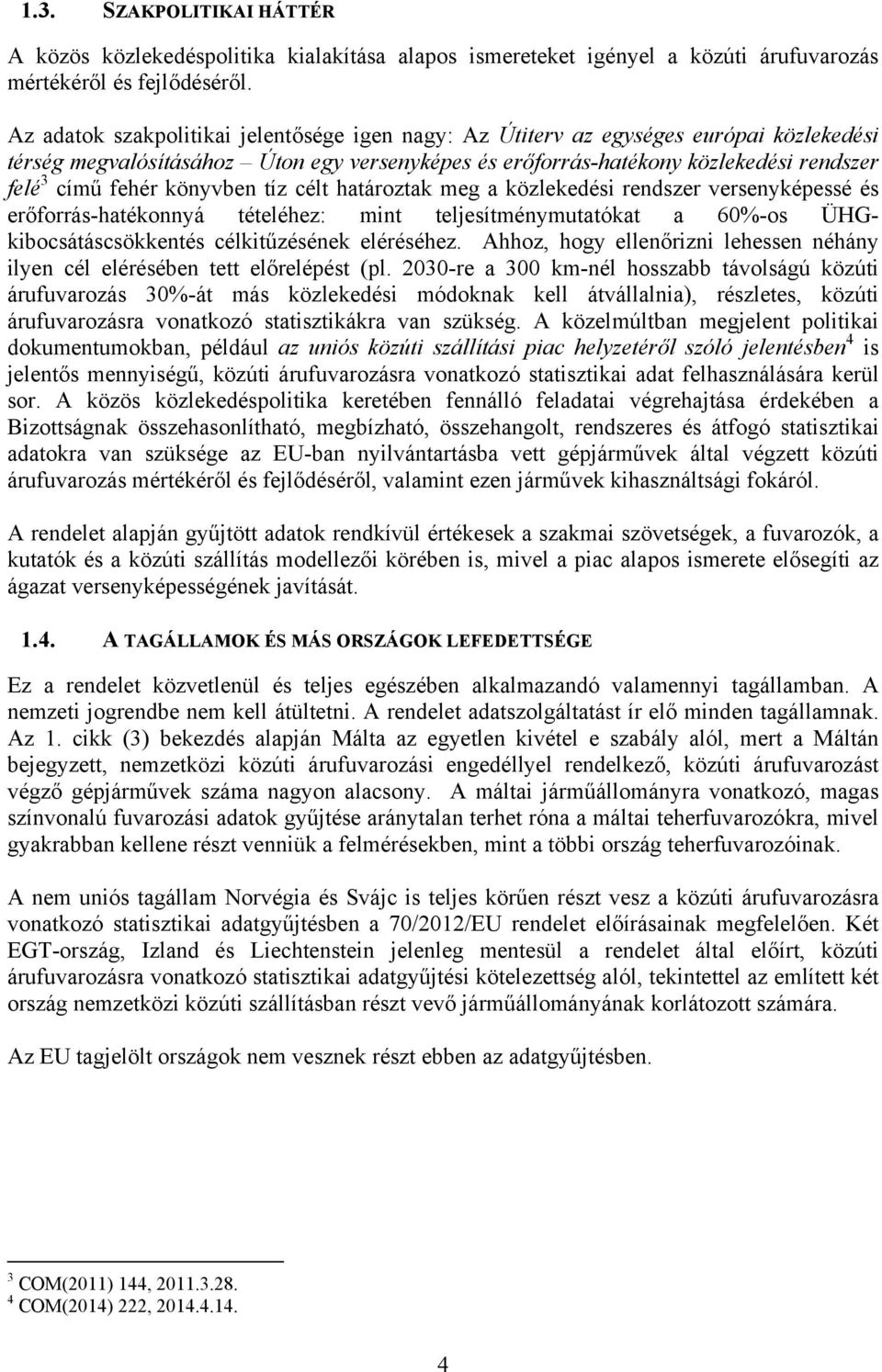 1.3. SZAKPOLITIKAI HÁTTÉR

A közös közlekedéspolitika kialakítása alapos ismereteket igényel a közúti árufuvarozás mértékéről és fejlődéséről.

Az adatok szakpolitikai jelentősége igen nagy: Az Útiterv az egységes európai közlekedési térség megvalósításához – Úton egy versenyképes és erőforrás-hatékony közlekedési rendszer felé$^3$ című fehér könyvben tíz célt határoztak meg a közlekedési rendszer versenyképessé és erőforrás-hatékonnyá tételéhez: mint teljesítménymutatókat a 60%-os ÜHG-kibocsátáscsökkentés célkitűzésének eléréséhez. Ahhoz, hogy ellenőrizni lehessen néhány ilyen cél elérésében tett előrelépést (pl. 2030-re a 300 km-nél hosszabb távolságú közúti árufuvarozás 30%-át más közlekedési módoknak kell átvállalnia), részletes, közúti árufuvarozásra vonatkozó statisztikákra van szükség. A közelmúltban megjelent politikai dokumentumokban, például az uniós közúti szállítási piac helyzetéről szóló jelentésben$^4$ is jelentős mennyiségű, közúti árufuvarozásra vonatkozó statisztikai adat felhasználására kerül sor. A közös közlekedéspolitika keretében fennálló feladatai végrehajtása érdekében a Bizottságnak összehasonlítható, megbízható, összehangolt, rendszeres és átfogó statisztikai adatokra van szüksége az EU-ban nyilvántartásba vett gépjárművek által végzett közúti árufuvarozás mértékéről és fejlődéséről, valamint ezen járművek kihasználtsági fokáról.

A rendelet alapján gyűjtött adatok rendkívül értékesek a szakmai szövetségek, a fuvarozók, a kutatók és a közúti szállítás modellezői körében is, mivel a piac alapos ismerete elősegíti az ágazat versenyképességének javítását.

1.4. A TAGÁLLAMOK ÉS MÁS ORSZÁGOK LEFEDETTSÉGE

Ez a rendelet közvetlenül és teljes egészében alkalmazandó valamennyi tagállamban. A nemzeti jogrendbe nem kell átültetni. A rendelet adatszolgáltatást ír elő minden tagállamnak. Az 1. cikk (3) bekezdés alapján Málta az egyetlen kivétel e szabály alól, mert a Máltán bejegyzett, nemzetközi közúti árufuvarozási engedéllyel rendelkező, közúti árufuvarozást végző gépjárművek száma nagyon alacsony. A máltai járműállományra vonatkozó, magas színvonalú fuvarozási adatok gyűjtése aránytalan terhet róna a máltai teherfuvarozókra, mivel gyakrabban kellene részt venniük a felmérésekben, mint a többi ország teherfuvarozóinak.

A nem uniós tagállam Norvégia és Svájc is teljes körűen részt vesz a közúti árufuvarozásra vonatkozó statisztikai adatgyűjtésben a 70/2012/EU rendelet előírásainak megfelelően. Két EGT-ország, Izland és Liechtenstein jelenleg mentesül a rendelet által előírt, közúti árufuvarozásra vonatkozó statisztikai adatgyűjtési kötelezettség alól, tekintettel az említett két ország nemzetközi közúti szállításban részt vevő járműállományának korlátozott számára.

Az EU tagjelölt országok nem vesznek részt ebben az adatgyűjtésben.

$^3$ COM(2011) 144, 2011.3.28.
$^4$ COM(2014) 222, 2014.4.14.

4